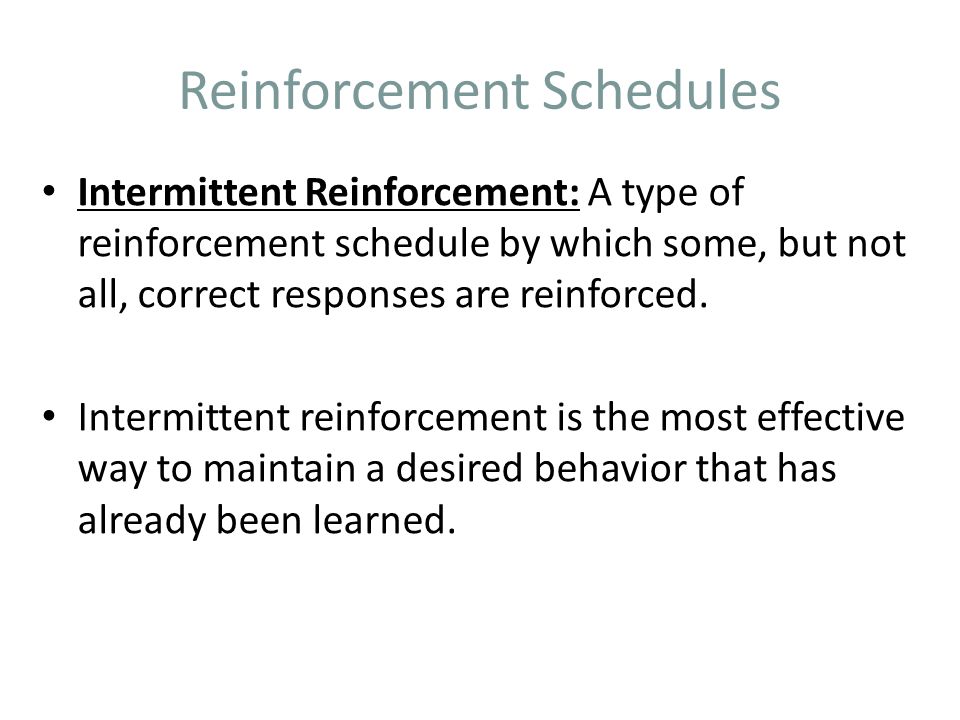 Reinforcement Schedules

• Intermittent Reinforcement: A type of reinforcement schedule by which some, but not all, correct responses are reinforced.

• Intermittent reinforcement is the most effective way to maintain a desired behavior that has already been learned.